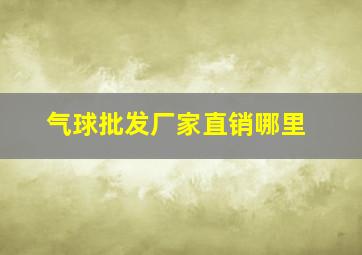 气球批发厂家直销哪里